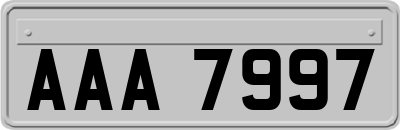 AAA 7997